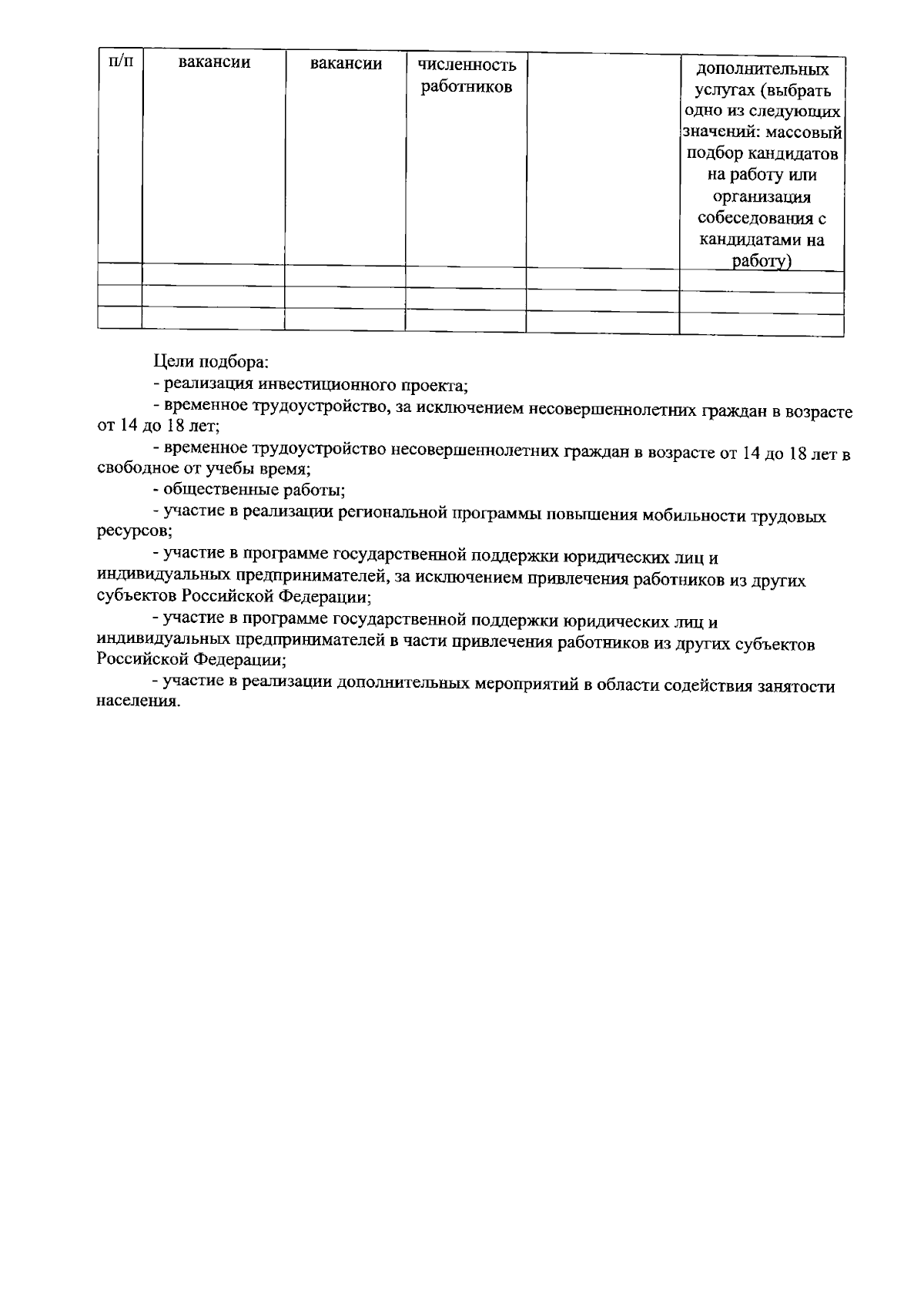 | п/п | вакансии | вакансии | численность работников | | дополнительных услугах (выбрать одно из следующих значений: массовый подбор кандидатов на работу или организация собеседования с кандидатами на работу) |
|---|---|---|---|---|---|
| | | | | | |
| | | | | | |
| | | | | | |

Цели подбора:
- реализация инвестиционного проекта;
- временное трудоустройство, за исключением несовершеннолетних граждан в возрасте от 14 до 18 лет;
- временное трудоустройство несовершеннолетних граждан в возрасте от 14 до 18 лет в свободное от учебы время;
- общественные работы;
- участие в реализации региональной программы повышения мобильности трудовых ресурсов;
- участие в программе государственной поддержки юридических лиц и индивидуальных предпринимателей, за исключением привлечения работников из других субъектов Российской Федерации;
- участие в программе государственной поддержки юридических лиц и индивидуальных предпринимателей в части привлечения работников из других субъектов Российской Федерации;
- участие в реализации дополнительных мероприятий в области содействия занятости населения.